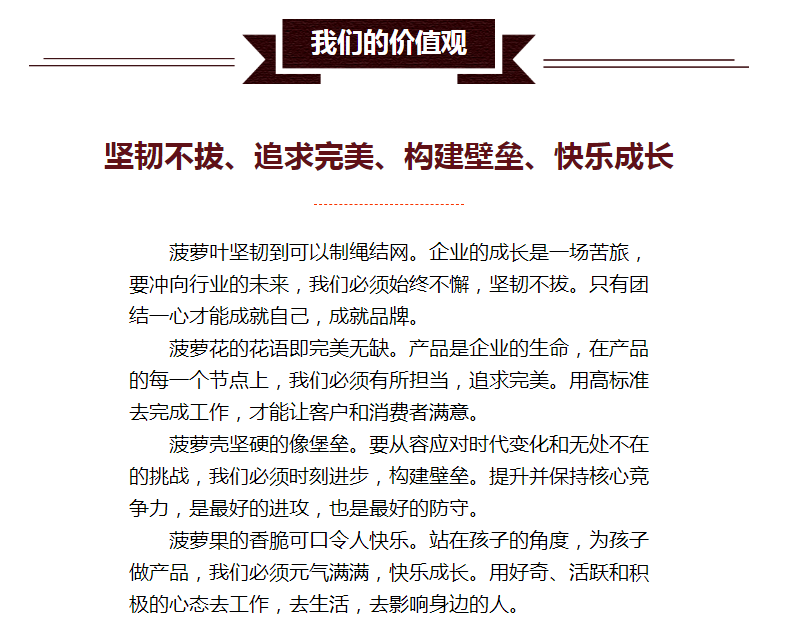 我们的价值观

坚韧不拔、追求完美、构建壁垒、快乐成长

菠萝叶坚韧到可以制绳结网。企业的成长是一场苦旅，要冲向行业的未来，我们必须始终不懈，坚韧不拔。只有团结一心才能成就自己，成就品牌。

菠萝花的花语即完美无缺。产品是企业的生命，在产品的每一个节点上，我们必须有所担当，追求完美。用高标准去完成工作，才能让客户和消费者满意。

菠萝壳坚硬的像堡垒。要从容应对时代变化和无处不在的挑战，我们必须时刻进步，构建壁垒。提升并保持核心竞争力，是最好的进攻，也是最好的防守。

菠萝果的香脆可口令人快乐。站在孩子的角度，为孩子做产品，我们必须元气满满，快乐成长。用好奇、活跃和积极的心态去工作，去生活，去影响身边的人。